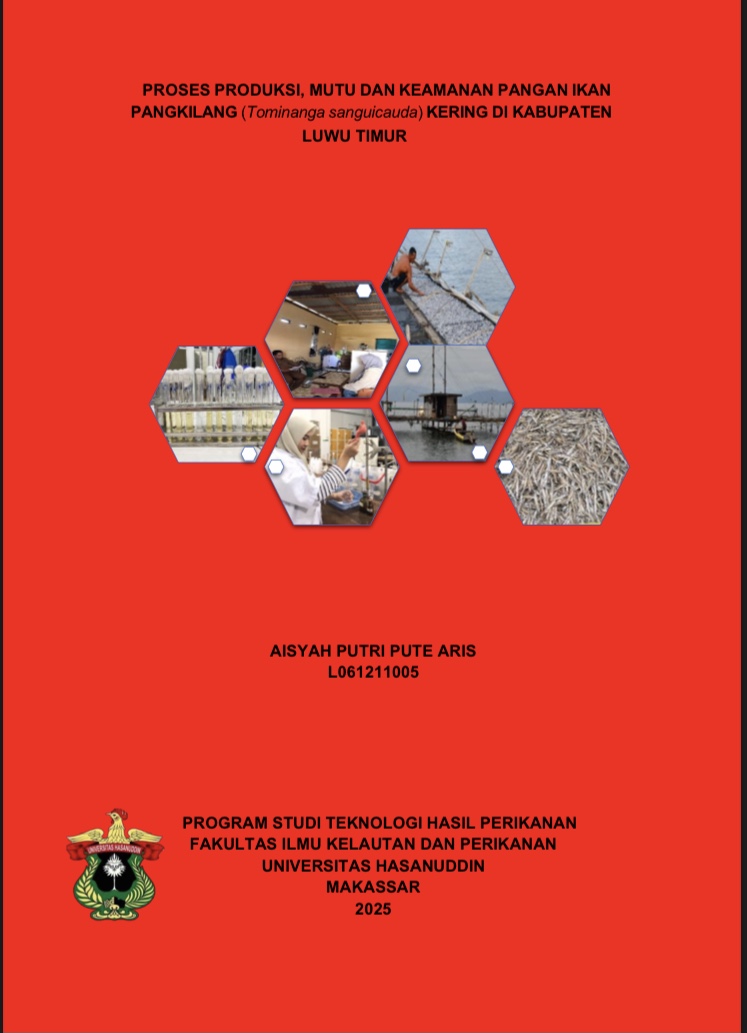 PROSES PRODUKSI, MUTU DAN KEAMANAN PANGAN IKAN PANGKILANG (Tominanga sanguicauda) KERING DI KABUPATEN LUWU TIMUR

AISYAH PUTRI PUTE ARIS
L061211005

PROGRAM STUDI TEKNOLOGI HASIL PERIKANAN
FAKULTAS ILMU KELAUTAN DAN PERIKANAN
UNIVERSITAS HASANUDDIN
MAKASSAR
2025